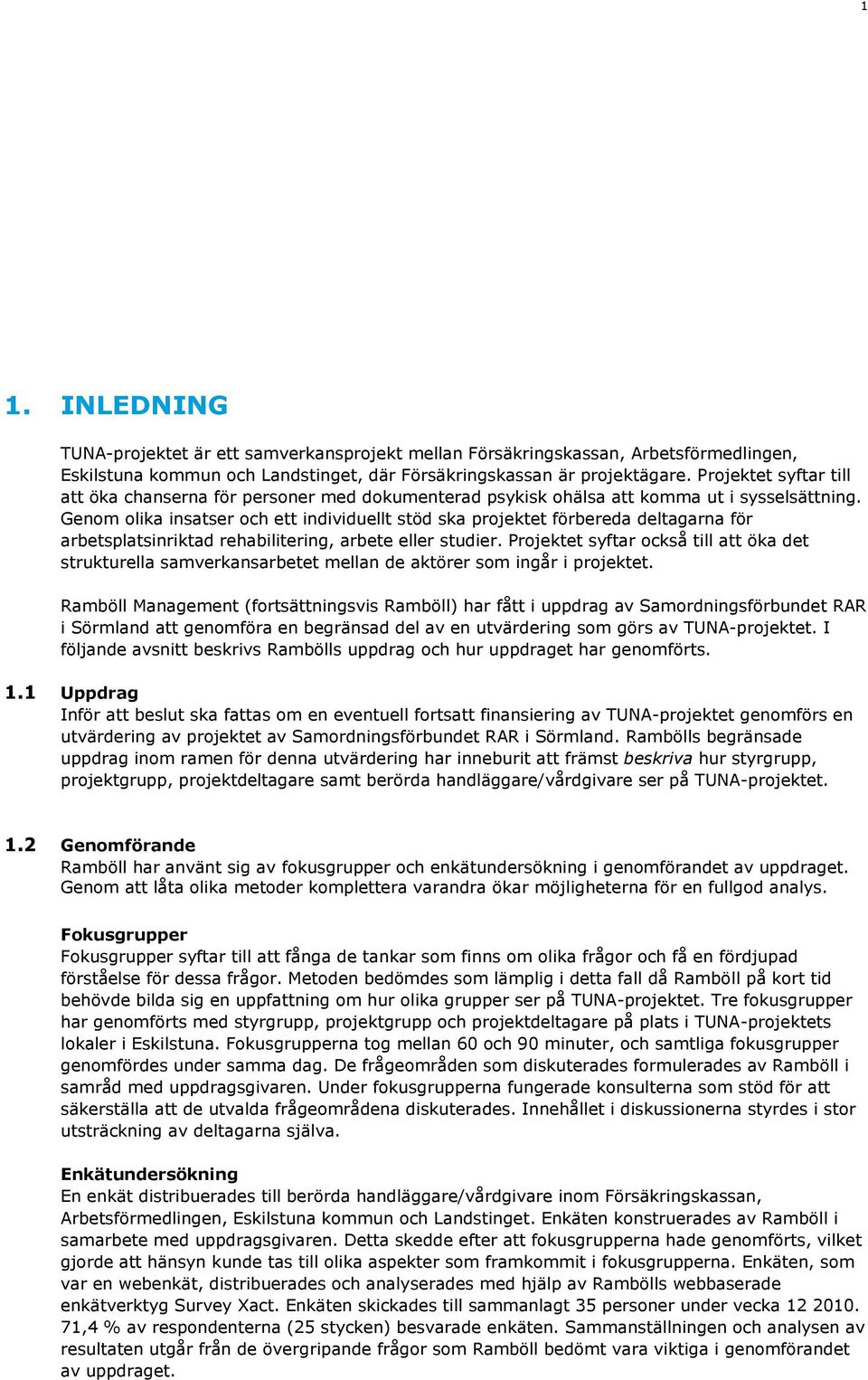 1

1. INLEDNING

TUNA-projektet är ett samverkansprojekt mellan Försäkringskassan, Arbetsförmedlingen, Eskilstuna kommun och Landstinget, där Försäkringskassan är projektägare. Projektet syftar till att öka chanserna för personer med dokumenterad psykisk ohälsa att komma ut i sysselsättning. Genom olika insatser och ett individuellt stöd ska projektet förbereda deltagarna för arbetsplatsinriktad rehabilitering, arbete eller studier. Projektet syftar också till att öka det strukturella samverkansarbetet mellan de aktörer som ingår i projektet.

Ramböll Management (fortsättningsvis Ramböll) har fått i uppdrag av Samordningsförbundet RAR i Sörmland att genomföra en begränsad del av en utvärdering som görs av TUNA-projektet. I följande avsnitt beskrivs Rambölls uppdrag och hur uppdraget har genomförts.

1.1 Uppdrag
Inför att beslut ska fattas om en eventuell fortsatt finansiering av TUNA-projektet genomförs en utvärdering av projektet av Samordningsförbundet RAR i Sörmland. Rambölls begränsade uppdrag inom ramen för denna utvärdering har inneburit att främst beskriva hur styrgrupp, projektgrupp, projektdeltagare samt berörda handläggare/vårdgivare ser på TUNA-projektet.

1.2 Genomförande
Ramböll har använt sig av fokusgrupper och enkätundersökning i genomförandet av uppdraget. Genom att låta olika metoder komplettera varandra ökar möjligheterna för en fullgod analys.

Fokusgrupper
Fokusgrupper syftar till att fånga de tankar som finns om olika frågor och få en fördjupad förståelse för dessa frågor. Metoden bedömdes som lämplig i detta fall då Ramböll på kort tid behövde bilda sig en uppfattning om hur olika grupper ser på TUNA-projektet. Tre fokusgrupper har genomförts med styrgrupp, projektgrupp och projektdeltagare på plats i TUNA-projektets lokaler i Eskilstuna. Fokusgrupperna tog mellan 60 och 90 minuter, och samtliga fokusgrupper genomfördes under samma dag. De frågeområden som diskuterades formulerades av Ramböll i samråd med uppdragsgivaren. Under fokusgrupperna fungerade konsulterna som stöd för att säkerställa att de utvalda frågeområdena diskuterades. Innehållet i diskussionerna styrdes i stor utsträckning av deltagarna själva.

Enkätundersökning
En enkät distribuerades till berörda handläggare/vårdgivare inom Försäkringskassan, Arbetsförmedlingen, Eskilstuna kommun och Landstinget. Enkäten konstruerades av Ramböll i samarbete med uppdragsgivaren. Detta skedde efter att fokusgrupperna hade genomförts, vilket gjorde att hänsyn kunde tas till olika aspekter som framkommit i fokusgrupperna. Enkäten, som var en webenkät, distribuerades och analyserades med hjälp av Rambölls webbaserade enkätverktyg Survey Xact. Enkäten skickades till sammanlagt 35 personer under vecka 12 2010. 71,4 % av respondenterna (25 stycken) besvarade enkäten. Sammanställningen och analysen av resultaten utgår från de övergripande frågor som Ramböll bedömt vara viktiga i genomförandet av uppdraget.